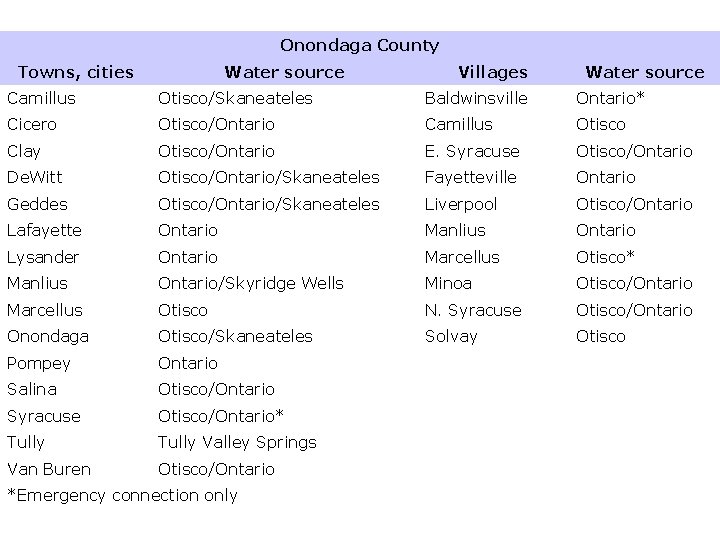 Onondaga County

| Towns, cities | Water source | Villages | Water source |
|---|---|---|---|
| Camillus | Otisco/Skaneateles | Baldwinsville | Ontario* |
| Cicero | Otisco/Ontario | Camillus | Otisco |
| Clay | Otisco/Ontario | E. Syracuse | Otisco/Ontario |
| DeWitt | Otisco/Ontario/Skaneateles | Fayetteville | Ontario |
| Geddes | Otisco/Ontario/Skaneateles | Liverpool | Otisco/Ontario |
| Lafayette | Ontario | Manlius | Ontario |
| Lysander | Ontario | Marcellus | Otisco* |
| Manlius | Ontario/Skyridge Wells | Minoa | Otisco/Ontario |
| Marcellus | Otisco | N. Syracuse | Otisco/Ontario |
| Onondaga | Otisco/Skaneateles | Solvay | Otisco |
| Pompey | Ontario | | |
| Salina | Otisco/Ontario | | |
| Syracuse | Otisco/Ontario* | | |
| Tully | Tully Valley Springs | | |
| Van Buren | Otisco/Ontario | | |

*Emergency connection only